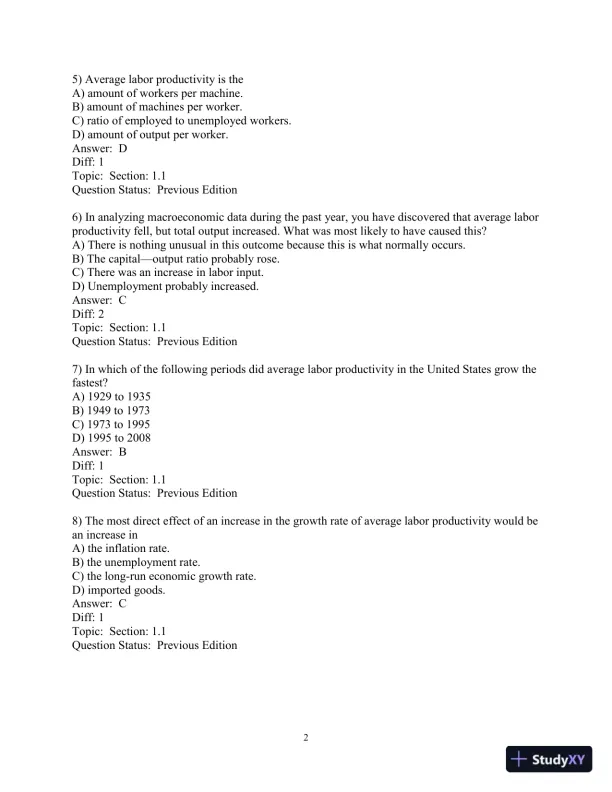 5) Average labor productivity is the
A) amount of workers per machine.
B) amount of machines per worker.
C) ratio of employed to unemployed workers.
D) amount of output per worker.
Answer: D
Diff: 1
Topic: Section: 1.1
Question Status: Previous Edition

6) In analyzing macroeconomic data during the past year, you have discovered that average labor productivity fell, but total output increased. What was most likely to have caused this?
A) There is nothing unusual in this outcome because this is what normally occurs.
B) The capital—output ratio probably rose.
C) There was an increase in labor input.
D) Unemployment probably increased.
Answer: C
Diff: 2
Topic: Section: 1.1
Question Status: Previous Edition

7) In which of the following periods did average labor productivity in the United States grow the fastest?
A) 1929 to 1935
B) 1949 to 1973
C) 1973 to 1995
D) 1995 to 2008
Answer: B
Diff: 1
Topic: Section: 1.1
Question Status: Previous Edition

8) The most direct effect of an increase in the growth rate of average labor productivity would be an increase in
A) the inflation rate.
B) the unemployment rate.
C) the long-run economic growth rate.
D) imported goods.
Answer: C
Diff: 1
Topic: Section: 1.1
Question Status: Previous Edition

2

StudyXY